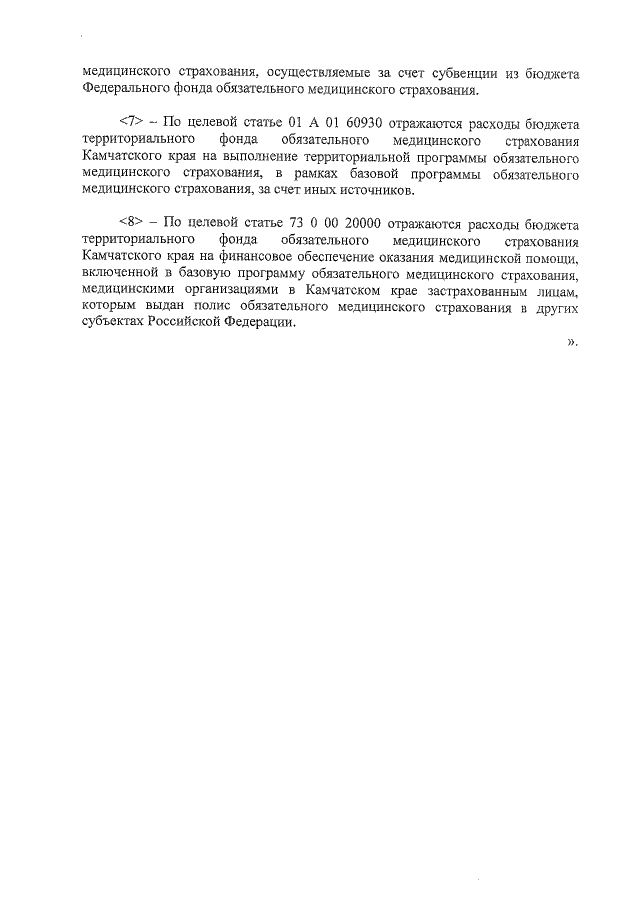 медицинского страхования, осуществляемые за счет субвенции из бюджета Федерального фонда обязательного медицинского страхования.

<7> – По целевой статье 01 А 01 60930 отражаются расходы бюджета территориального фонда обязательного медицинского страхования Камчатского края на выполнение территориальной программы обязательного медицинского страхования, в рамках базовой программы обязательного медицинского страхования, за счет иных источников.

<8> – По целевой статье 73 0 00 20000 отражаются расходы бюджета территориального фонда обязательного медицинского страхования Камчатского края на финансовое обеспечение оказания медицинской помощи, включенной в базовую программу обязательного медицинского страхования, медицинскими организациями в Камчатском крае застрахованным лицам, которым выдан полис обязательного медицинского страхования в других субъектах Российской Федерации.

».